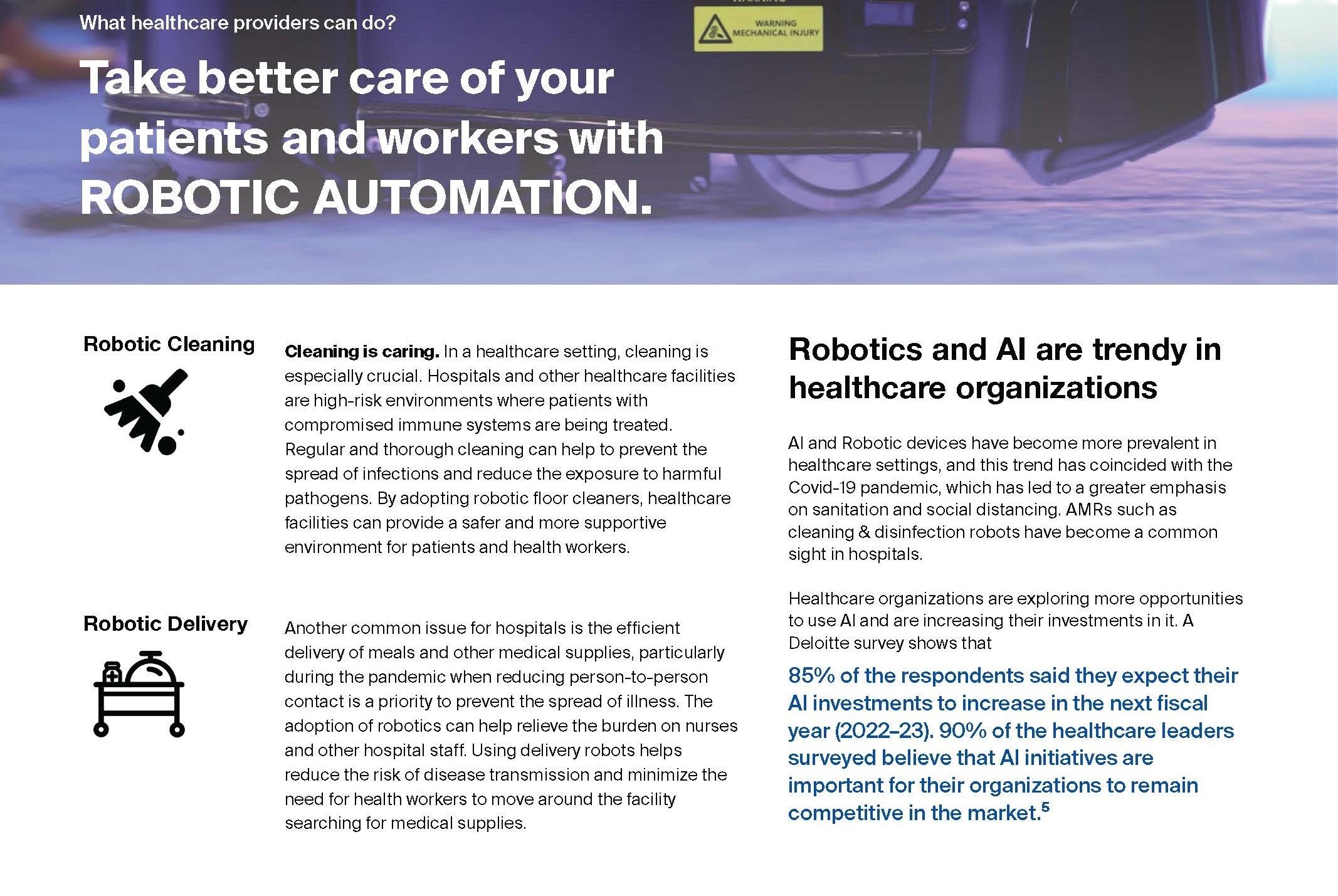 What healthcare providers can do?

WARNING MECHANICAL INJURY

Take better care of your patients and workers with ROBOTIC AUTOMATION.

Robotic Cleaning

Cleaning is caring. In a healthcare setting, cleaning is especially crucial. Hospitals and other healthcare facilities are high-risk environments where patients with compromised immune systems are being treated. Regular and thorough cleaning can help to prevent the spread of infections and reduce the exposure to harmful pathogens. By adopting robotic floor cleaners, healthcare facilities can provide a safer and more supportive environment for patients and health workers.

Robotic Delivery

Another common issue for hospitals is the efficient delivery of meals and other medical supplies, particularly during the pandemic when reducing person-to-person contact is a priority to prevent the spread of illness. The adoption of robotics can help relieve the burden on nurses and other hospital staff. Using delivery robots helps reduce the risk of disease transmission and minimize the need for health workers to move around the facility searching for medical supplies.

Robotics and AI are trendy in healthcare organizations

AI and Robotic devices have become more prevalent in healthcare settings, and this trend has coincided with the Covid-19 pandemic, which has led to a greater emphasis on sanitation and social distancing. AMRs such as cleaning & disinfection robots have become a common sight in hospitals.

Healthcare organizations are exploring more opportunities to use AI and are increasing their investments in it. A Deloitte survey shows that

85% of the respondents said they expect their AI investments to increase in the next fiscal year (2022–23). 90% of the healthcare leaders surveyed believe that AI initiatives are important for their organizations to remain competitive in the market.$^5$